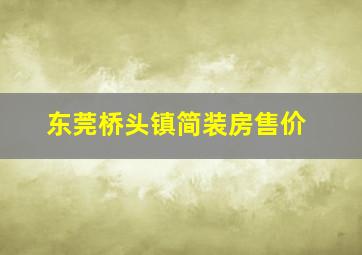 东莞桥头镇简装房售价